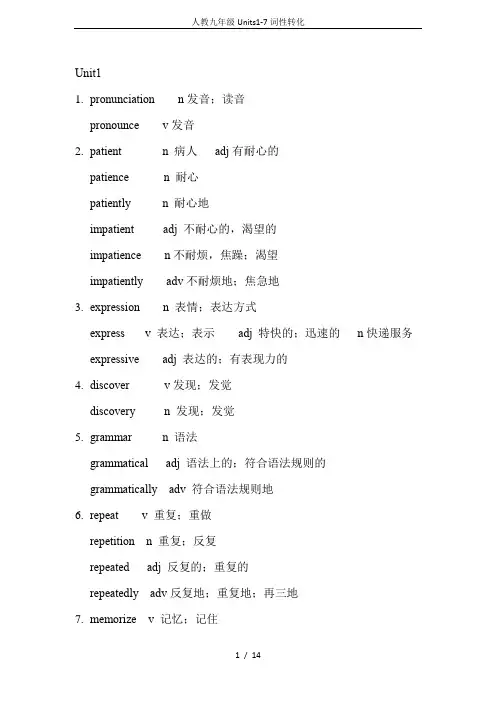 人教九年级 Units1-7 词性转化

Unit1

1. pronunciation n 发音；读音

pronounce v 发音

2. patient n 病人 adj 有耐心的

patience n 耐心

patiently n 耐心地

impatient adj 不耐心的，渴望的

impatience n 不耐烦，焦躁；渴望

impatiently adv 不耐烦地；焦急地

3. expression n 表情；表达方式

express v 表达；表示 adj 特快的；迅速的 n 快递服务

expressive adj 表达的；有表现力的

4. discover v 发现；发觉

discovery n 发现；发觉

5. grammar n 语法

grammatical adj 语法上的；符合语法规则的

grammatically adv 符合语法规则地

6. repeat v 重复；重做

repetition n 重复；反复

repeated adj 反复的；重复的

repeatedly adv 反复地；重复地；再三地

7. memorize v 记忆；记住

1 / 14